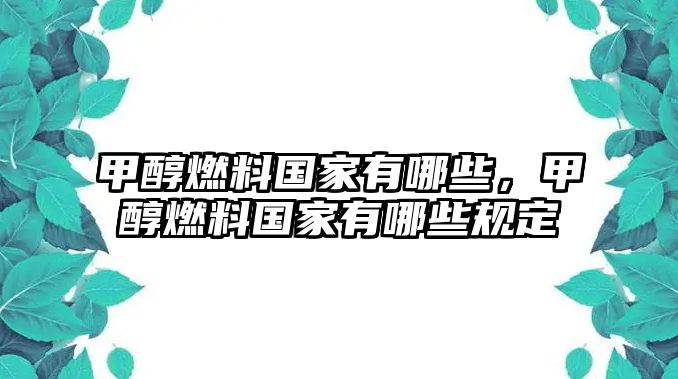 甲醇燃料国家有哪些，甲醇燃料国家有哪些规定